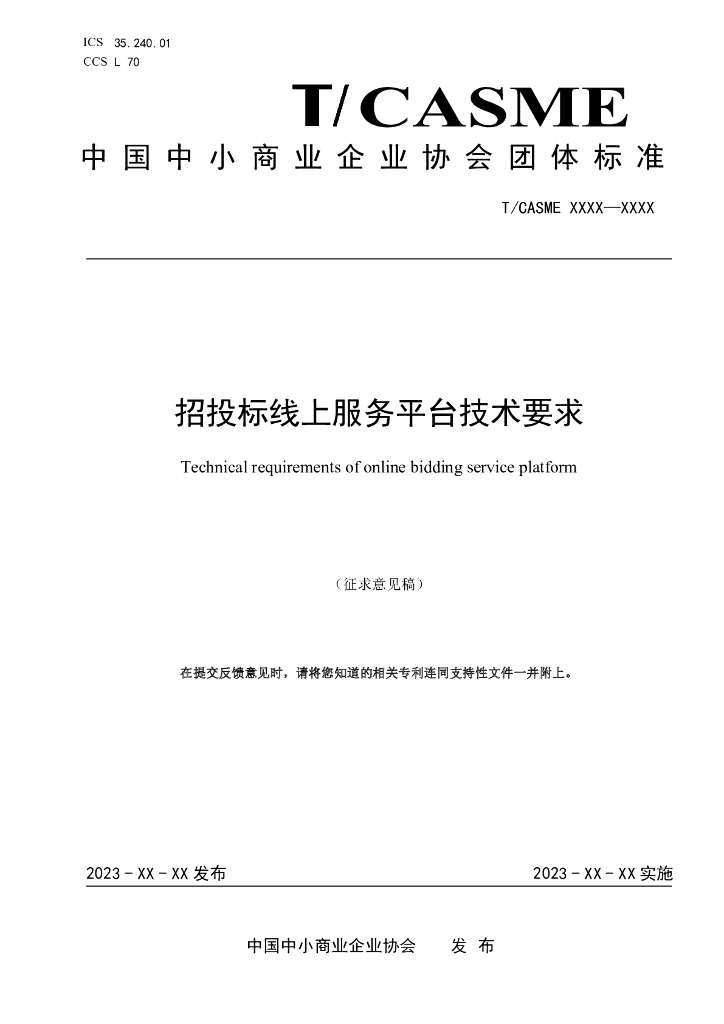 ICS 35.240.01
CCS L 70

T/CASME

中国中小商业企业协会团体标准

T/CASME XXXX—XXXX

招投标线上服务平台技术要求

Technical requirements of online bidding service platform

（征求意见稿）

在提交反馈意见时，请将您知道的相关专利连同支持性文件一并附上。

2023-XX-XX发布 2023-XX-XX实施

中国中小商业企业协会 发布